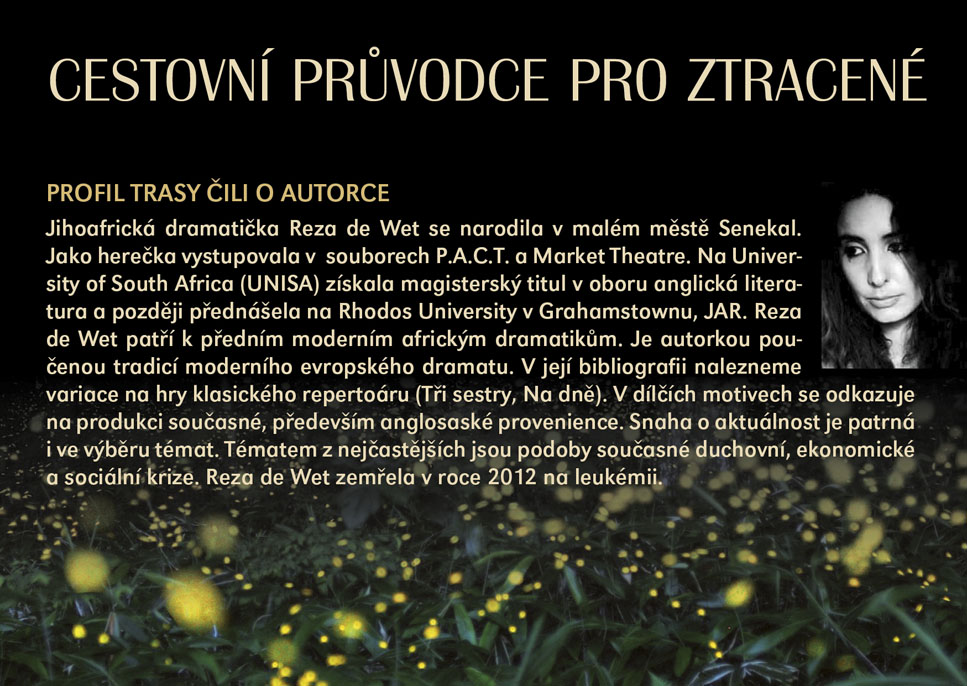 CESTOVNÍ PRŮVODCE PRO ZTRACENÉ

PROFIL TRASY ČILI O AUTORCE

Jihoafrická dramatička Reza de Wet se narodila v malém městě Senekal. Jako herečka vystupovala v souborech P.A.C.T. a Market Theatre. Na University of South Africa (UNISA) získala magisterský titul v oboru anglická literatura a později přednášela na Rhodos University v Grahamstownu, JAR. Reza de Wet patří k předním moderním africkým dramatikům. Je autorkou poučenou tradicí moderního evropského dramatu. V její bibliografii nalezneme variace na hry klasického repertoáru (Tři sestry, Na dně). V dílčích motivech se odkazuje na produkci současné, především anglosaské provenience. Snaha o aktuálnost je patrná i ve výběru témat. Tématem z nejčastějších jsou podoby současné duchovní, ekonomické a sociální krize. Reza de Wet zemřela v roce 2012 na leukémii.